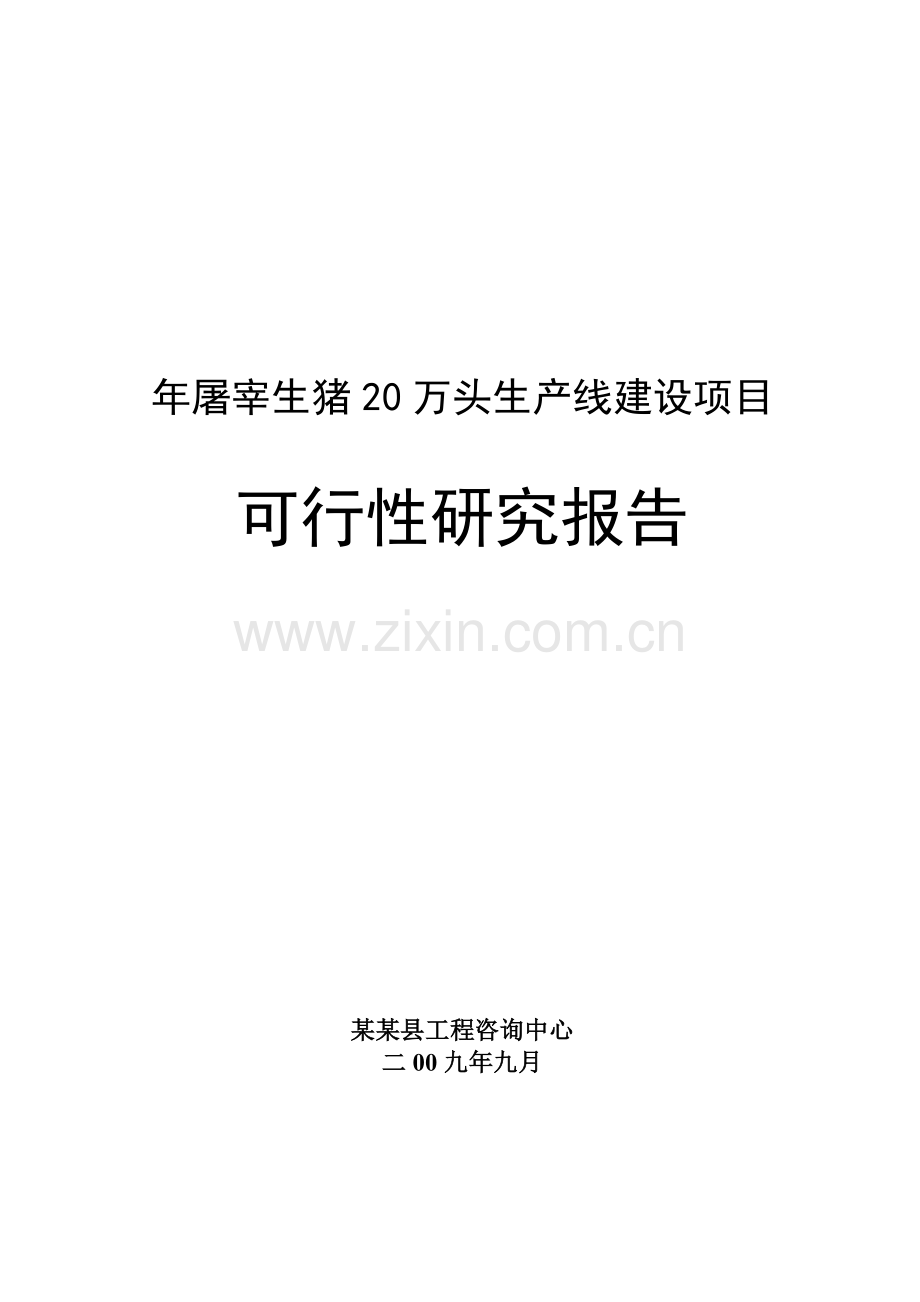 年屠宰生猪20万头生产线建设项目

可行性研究报告

www.zixin.com.cn

某某县工程咨询中心
二00九年九月